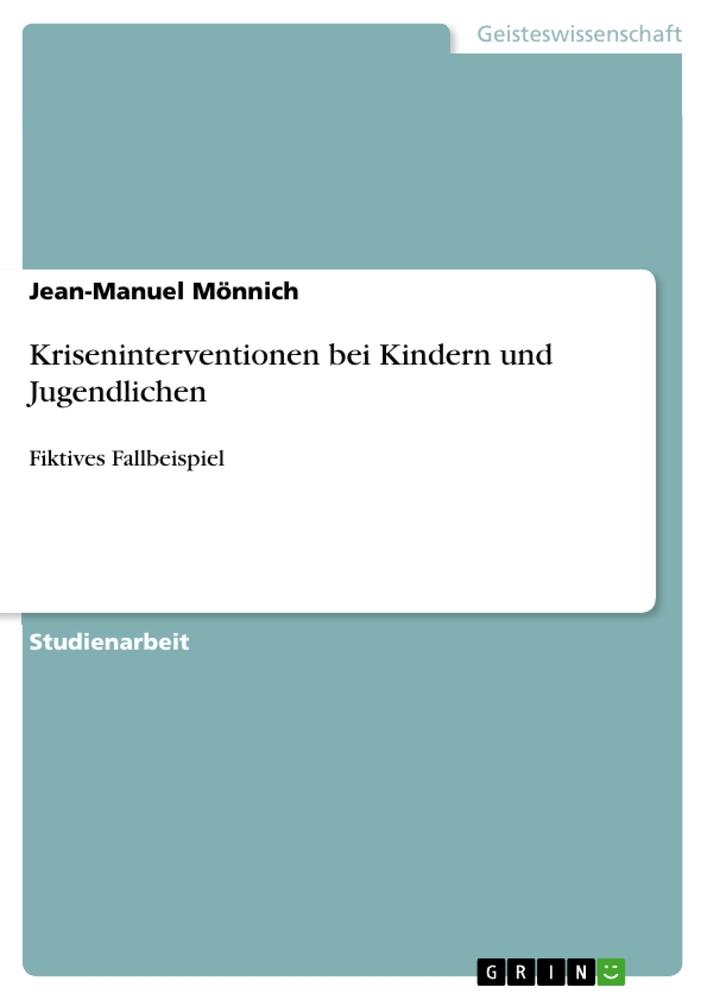 Geisteswissenschaft

Jean-Manuel Mönnich

Kriseninterventionen bei Kindern und Jugendlichen

Fiktives Fallbeispiel

Studienarbeit

GRIN